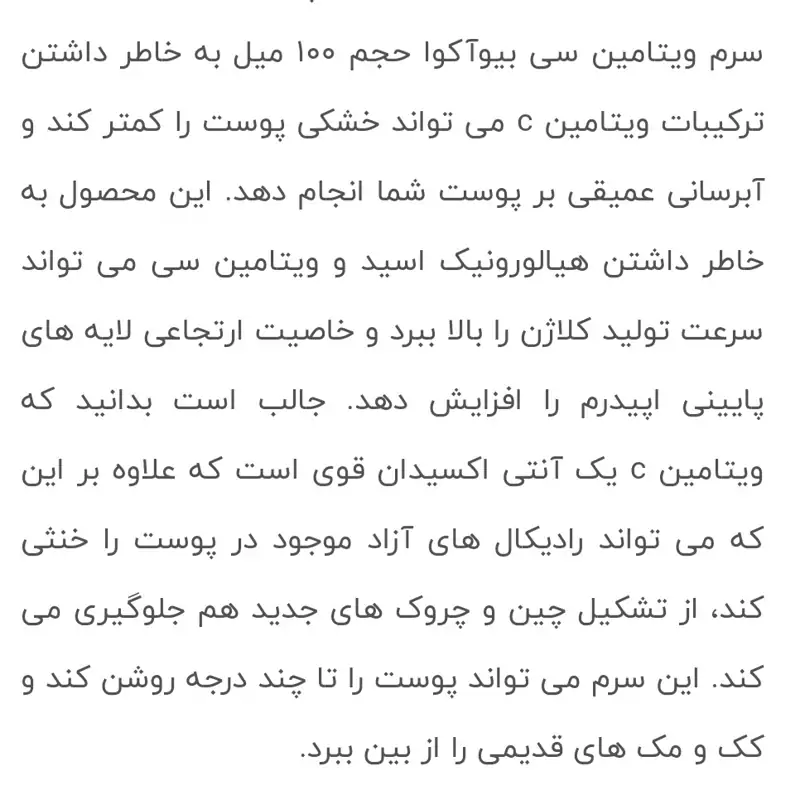 سرم ویتامین سی بیوآکوا حجم ۱۰۰ میل به خاطر داشتن ترکیبات ویتامین c می تواند خشکی پوست را کمتر کند و آبرسانی عمیقی بر پوست شما انجام دهد. این محصول به خاطر داشتن هیالورونیک اسید و ویتامین سی می تواند سرعت تولید کلاژن را بالا ببرد و خاصیت ارتجاعی لایه های پایینی اپیدرم را افزایش دهد. جالب است بدانید که ویتامین c یک آنتی اکسیدان قوی است که علاوه بر این که می تواند رادیکال های آزاد موجود در پوست را خنثی کند، از تشکیل چین و چروک های جدید هم جلوگیری می کند. این سرم می تواند پوست را تا چند درجه روشن کند و کک و مک های قدیمی را از بین ببرد.